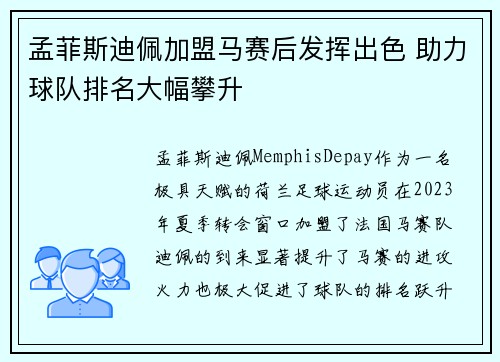 孟菲斯迪佩加盟马赛后发挥出色 助力球队排名大幅攀升

孟菲斯迪佩MemphisDepay作为一名极具天赋的荷兰足球运动员在2023年夏季转会窗口加盟了法国马赛队迪佩的到来显著提升了马赛的进攻火力也极大促进了球队的排名跃升